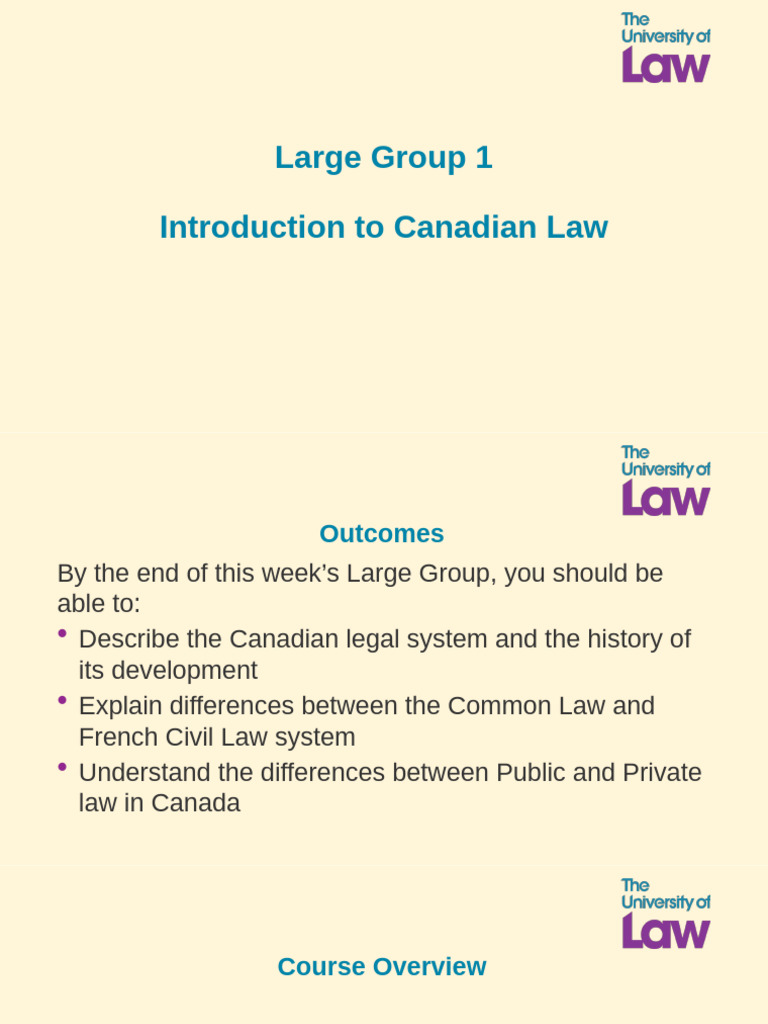 The University of Law

Large Group 1

Introduction to Canadian Law

The University of Law

Outcomes

By the end of this week's Large Group, you should be able to:

• Describe the Canadian legal system and the history of its development
• Explain differences between the Common Law and French Civil Law system
• Understand the differences between Public and Private law in Canada

The University of Law

Course Overview